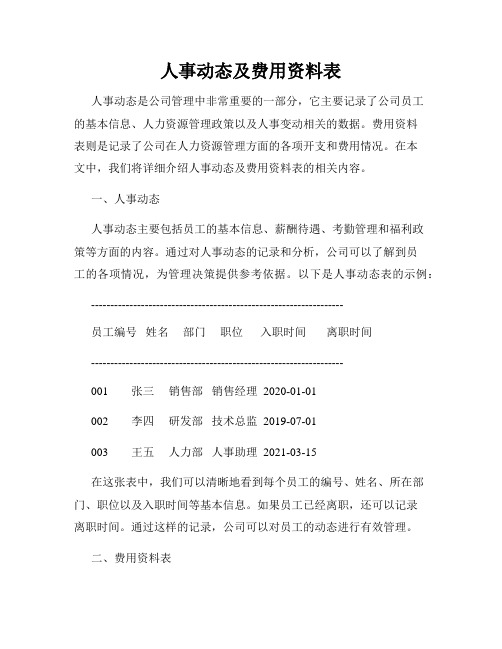 人事动态及费用资料表

人事动态是公司管理中非常重要的一部分，它主要记录了公司员工的基本信息、人力资源管理政策以及人事变动相关的数据。费用资料表则是记录了公司在人力资源管理方面的各项开支和费用情况。在本文中，我们将详细介绍人事动态及费用资料表的相关内容。

一、人事动态

人事动态主要包括员工的基本信息、薪酬待遇、考勤管理和福利政策等方面的内容。通过对人事动态的记录和分析，公司可以了解到员工的各项情况，为管理决策提供参考依据。以下是人事动态表的示例：

---------------------------------------------------------------

员工编号 姓名 部门 职位 入职时间 离职时间

---------------------------------------------------------------

001 张三 销售部 销售经理 2020-01-01

002 李四 研发部 技术总监 2019-07-01

003 王五 人力部 人事助理 2021-03-15

在这张表中，我们可以清晰地看到每个员工的编号、姓名、所在部门、职位以及入职时间等基本信息。如果员工已经离职，还可以记录离职时间。通过这样的记录，公司可以对员工的动态进行有效管理。

二、费用资料表